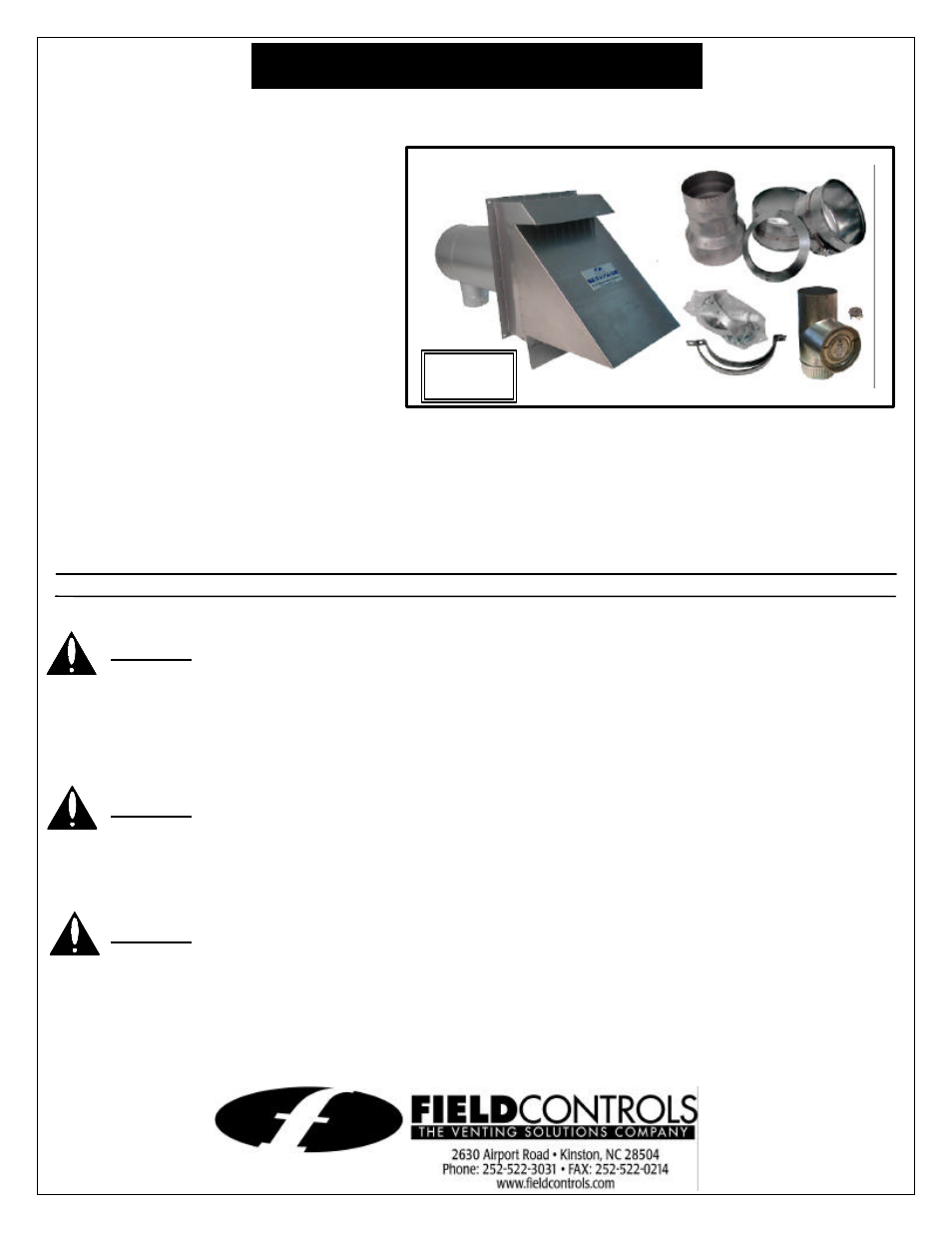 FIELDCONTROLS
THE VENTING SOLUTIONS COMPANY
2630 Airport Road • Kinston, NC 28504
Phone: 252-522-3031 • FAX: 252-522-0214
www.fieldcontrols.com